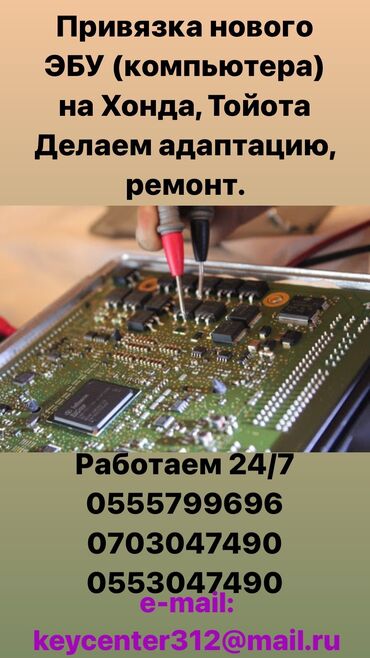 Привязка нового ЭБУ (компьютера) на Хонда, Тойота Делаем адаптацию, ремонт.

Работаем 24/7
0555799696
0703047490
0553047490
e-mail:
keycenter312@mail.ru